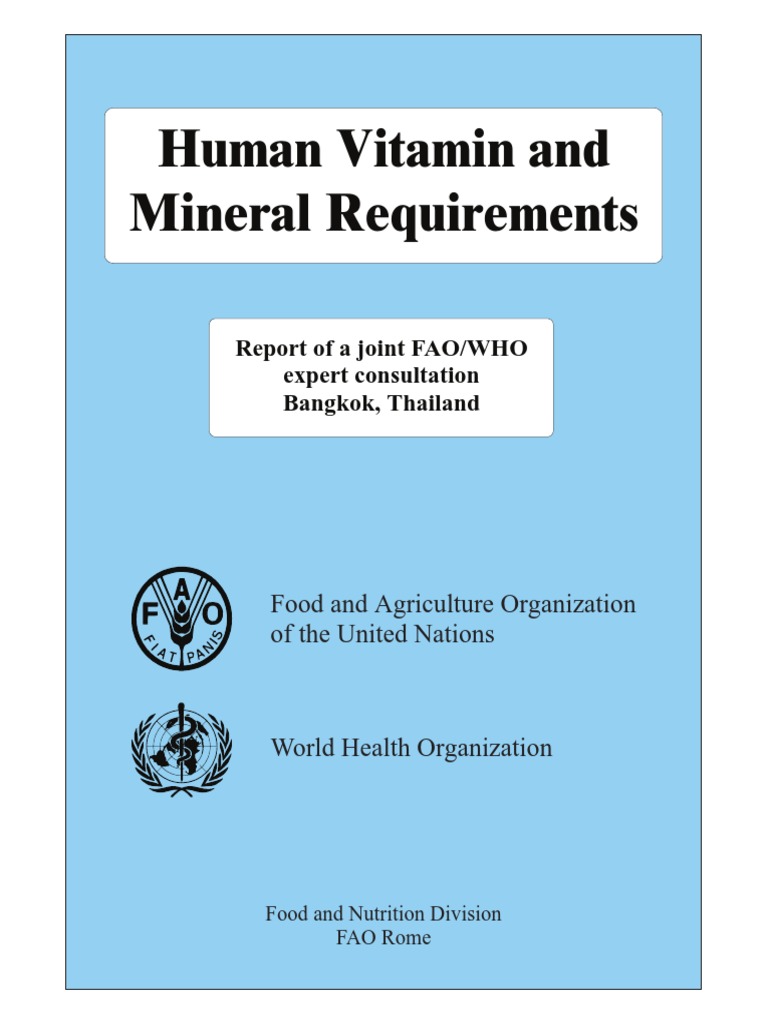 Human Vitamin and Mineral Requirements

Report of a joint FAO/WHO expert consultation
Bangkok, Thailand

FAO
FIAT PANIS

Food and Agriculture Organization of the United Nations

World Health Organization

Food and Nutrition Division
FAO Rome